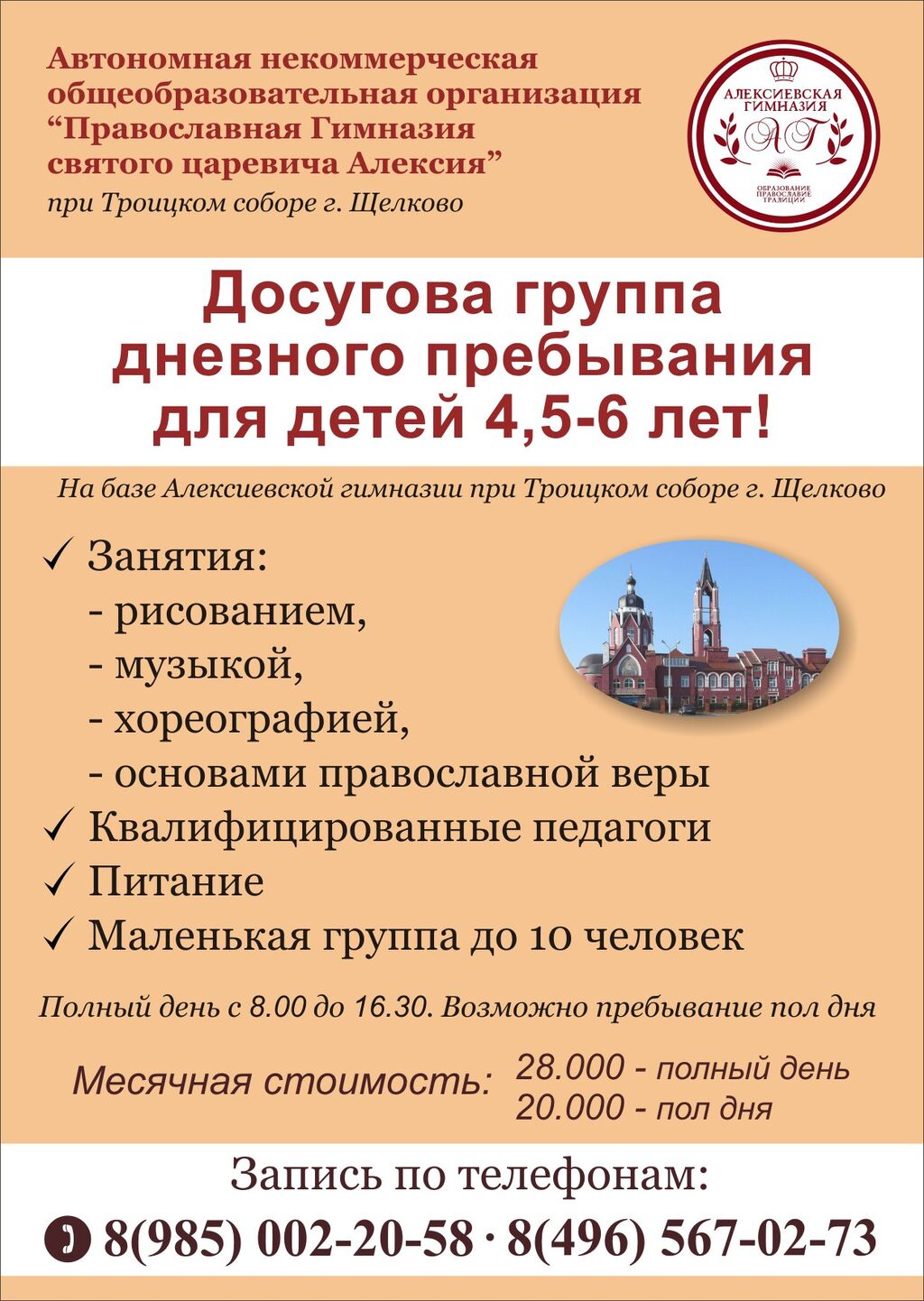 Автономная некоммерческая общеобразовательная организация "Православная Гимназия святого царевича Алексия"
при Троицком соборе г. Щелково

АЛЕКСИЕВСКАЯ ГИМНАЗИЯ
АГ
ОБРАЗОВАНИЕ ПРАВОСЛАВИЕ ТРАДИЦИИ

Досугова группа дневного пребывания для детей 4,5-6 лет!

На базе Алексиевской гимназии при Троицком соборе г. Щелково

✓ Занятия:
- рисованием,
- музыкой,
- хореографией,
- основами православной веры
✓ Квалифицированные педагоги
✓ Питание
✓ Маленькая группа до 10 человек

Полный день с 8.00 до 16.30. Возможно пребывание пол дня

Месячная стоимость: 28.000 - полный день
20.000 - пол дня

Запись по телефонам:
8(985) 002-20-58 · 8(496) 567-02-73